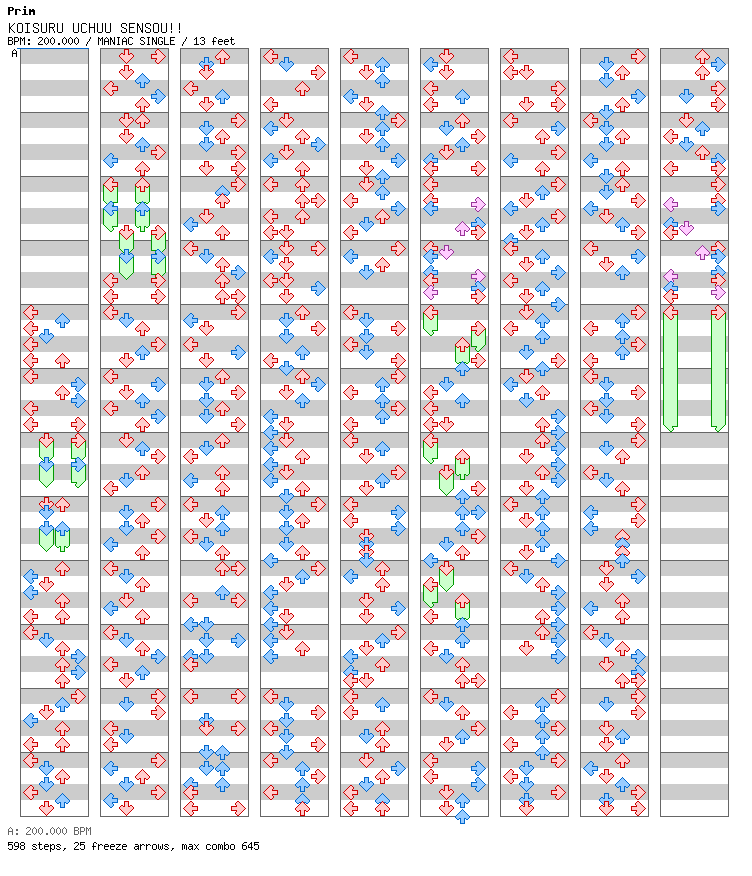 Prim
KOISURU UCHUU SENSOU!!
BPM: 200.000 / MANIAC SINGLE / 13 feet
A

A: 200.000 BPM
598 steps, 25 freeze arrows, max combo 645